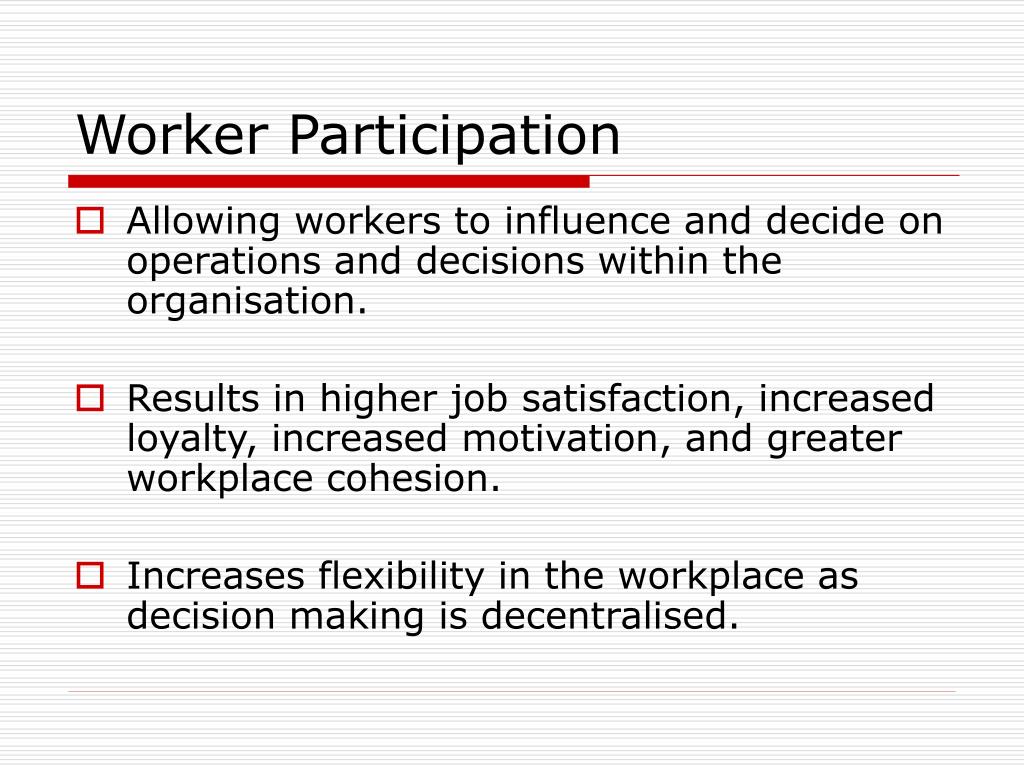 Worker Participation

Allowing workers to influence and decide on operations and decisions within the organisation.

Results in higher job satisfaction, increased loyalty, increased motivation, and greater workplace cohesion.

Increases flexibility in the workplace as decision making is decentralised.